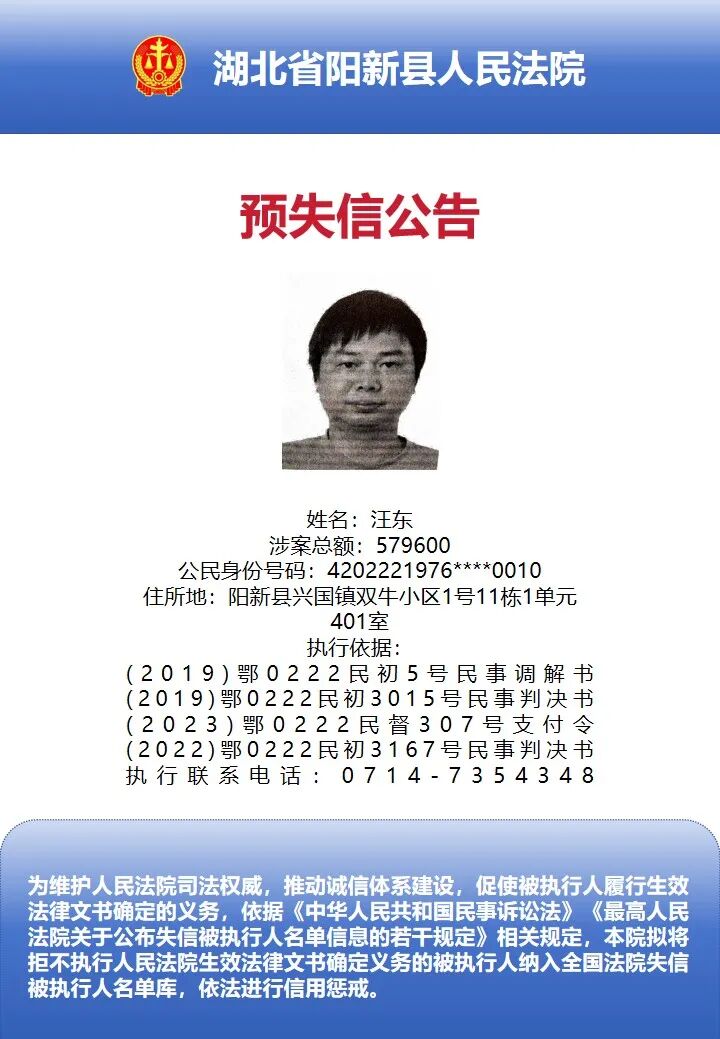 湖北省阳新县人民法院

预失信公告

姓名：汪东
涉案总额：579600
公民身份号码：4202221976****0010
住所地：阳新县兴国镇双牛小区1号11栋1单元401室
执行依据：
（2019）鄂0222民初5号民事调解书
（2019）鄂0222民初3015号民事判决书
（2023）鄂0222民督307号支付令
（2022）鄂0222民初3167号民事判决书
执行联系电话：0714-7354348

为维护人民法院司法权威，推动诚信体系建设，促使被执行人履行生效法律文书确定的义务，依据《中华人民共和国民事诉讼法》《最高人民法院关于公布失信被执行人名单信息的若干规定》相关规定，本院拟将拒不执行人民法院生效法律文书确定义务的被执行人纳入全国法院失信被执行人名单库，依法进行信用惩戒。